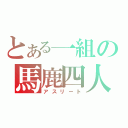 とある一組の
馬鹿四人
アスリート